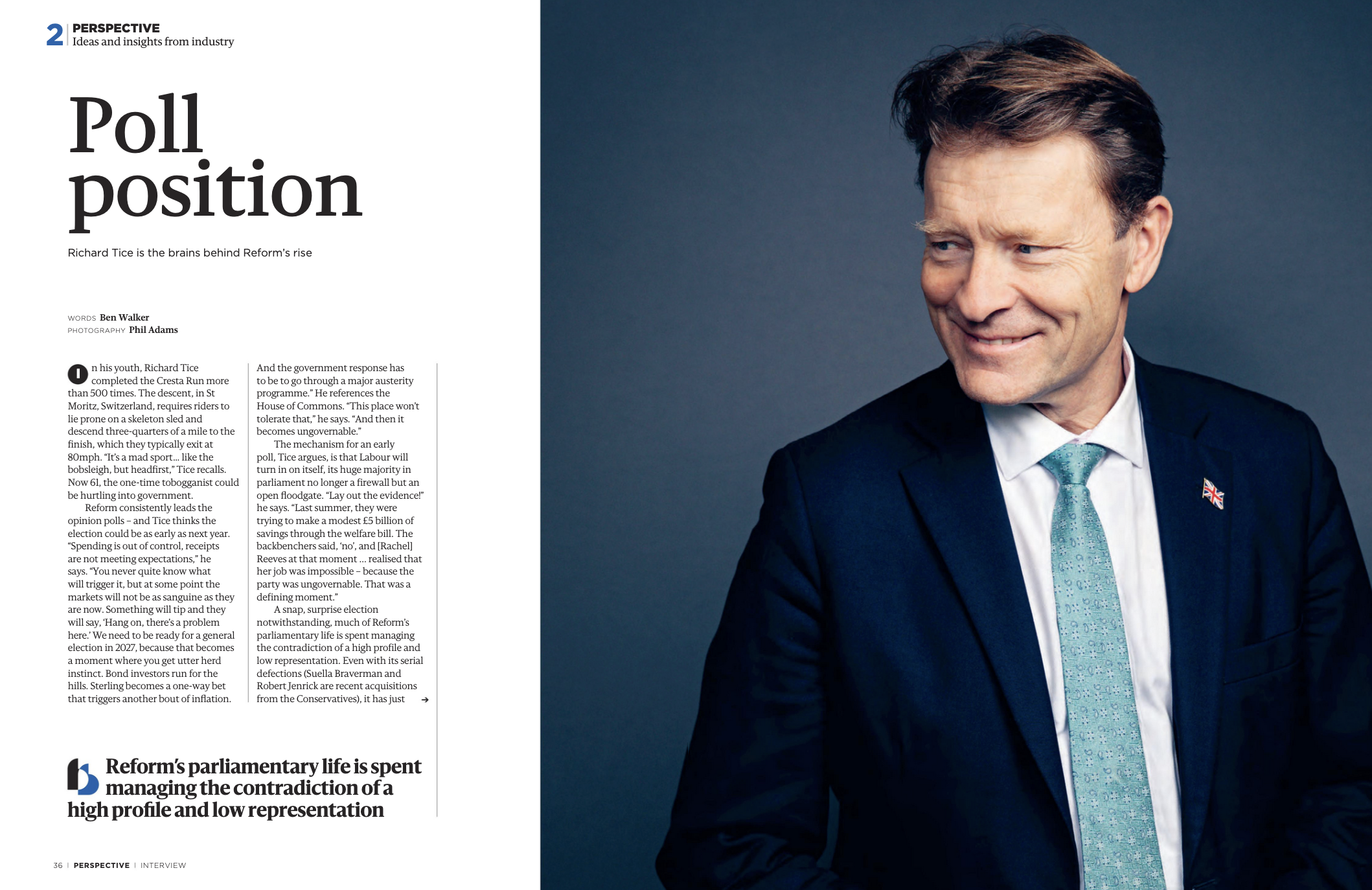 2 PERSPECTIVE
Ideas and insights from industry

Poll position

Richard Tice is the brains behind Reform's rise

WORDS Ben Walker
PHOTOGRAPHY Phil Adams

In his youth, Richard Tice completed the Cresta Run more than 500 times. The descent, in St Moritz, Switzerland, requires riders to lie prone on a skeleton sled and descend three-quarters of a mile to the finish, which they typically exit at 80mph. "It's a mad sport… like the bobsleigh, but headfirst," Tice recalls. Now 61, the one-time tobogganist could be hurtling into government.

Reform consistently leads the opinion polls – and Tice thinks the election could be as early as next year. "Spending is out of control, receipts are not meeting expectations," he says. "You never quite know what will trigger it, but at some point the markets will not be as sanguine as they are now. Something will tip and they will say, 'Hang on, there's a problem here.' We need to be ready for a general election in 2027, because that becomes a moment where you get utter herd instinct. Bond investors run for the hills. Sterling becomes a one-way bet that triggers another bout of inflation. And the government response has to be to go through a major austerity programme." He references the House of Commons. "This place won't tolerate that," he says. "And then it becomes ungovernable."

The mechanism for an early poll, Tice argues, is that Labour will turn in on itself, its huge majority in parliament no longer a firewall but an open floodgate. "Lay out the evidence!" he says. "Last summer, they were trying to make a modest £5 billion of savings through the welfare bill. The backbenchers said, 'no', and [Rachel] Reeves at that moment … realised that her job was impossible – because the party was ungovernable. That was a defining moment."

A snap, surprise election notwithstanding, much of Reform's parliamentary life is spent managing the contradiction of a high profile and low representation. Even with its serial defections (Suella Braverman and Robert Jenrick are recent acquisitions from the Conservatives), it has just →

Reform's parliamentary life is spent managing the contradiction of a high profile and low representation

36 | PERSPECTIVE | INTERVIEW